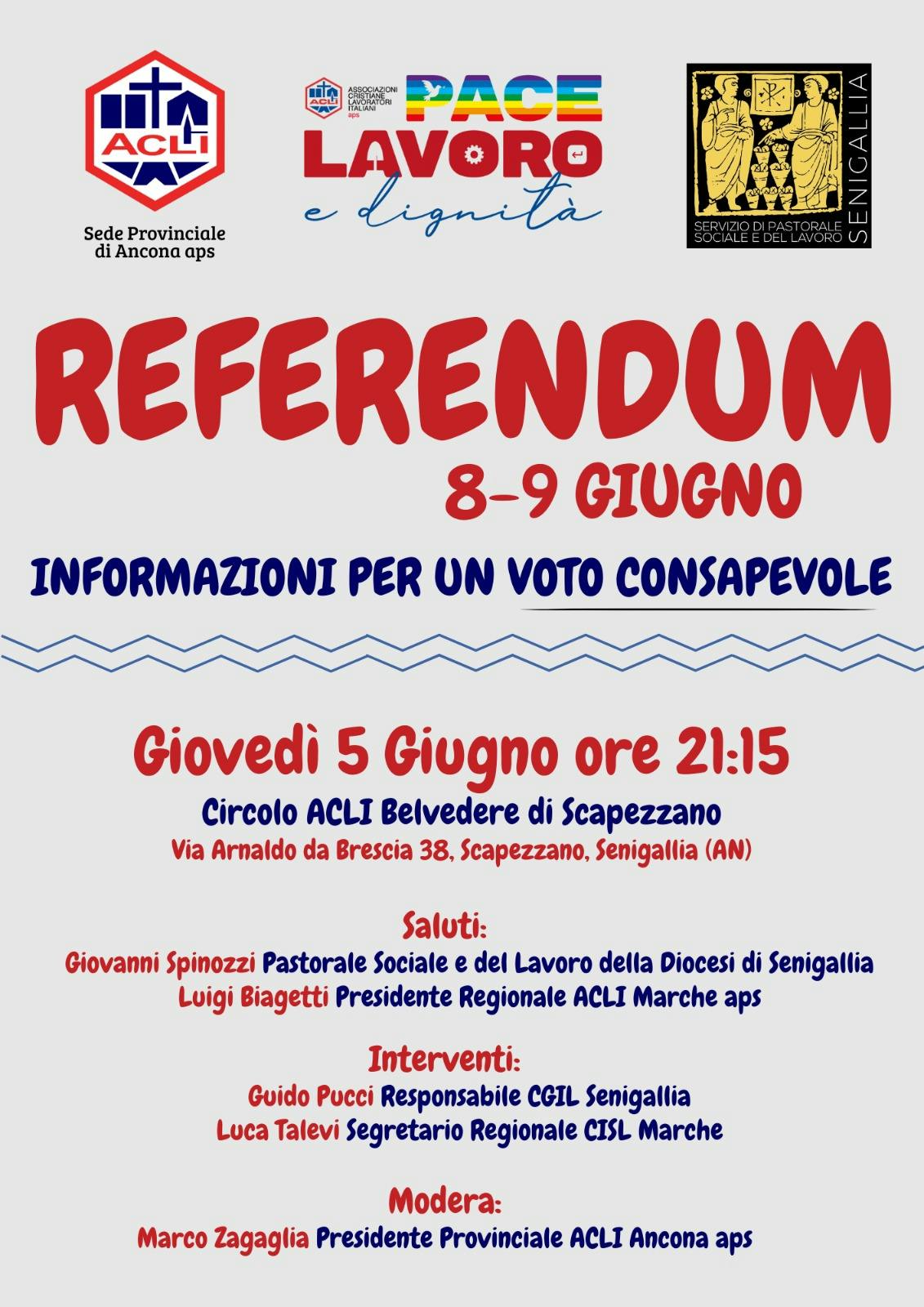 ACLI

Sede Provinciale di Ancona aps

ACLI ASSOCIAZIONI CRISTIANE LAVORATORI ITALIANI aps

PACE LAVORO e dignità

SERVIZIO DI PASTORALE SOCIALE E DEL LAVORO

SENIGALLIA

REFERENDUM

8-9 GIUGNO

INFORMAZIONI PER UN VOTO CONSAPEVOLE

Giovedì 5 Giugno ore 21:15

Circolo ACLI Belvedere di Scapezzano

Via Arnaldo da Brescia 38, Scapezzano, Senigallia (AN)

Saluti:

Giovanni Spinozzi Pastorale Sociale e del Lavoro della Diocesi di Senigallia

Luigi Biagetti Presidente Regionale ACLI Marche aps

Interventi:

Guido Pucci Responsabile CGIL Senigallia

Luca Talevi Segretario Regionale CISL Marche

Modera:

Marco Zagaglia Presidente Provinciale ACLI Ancona aps